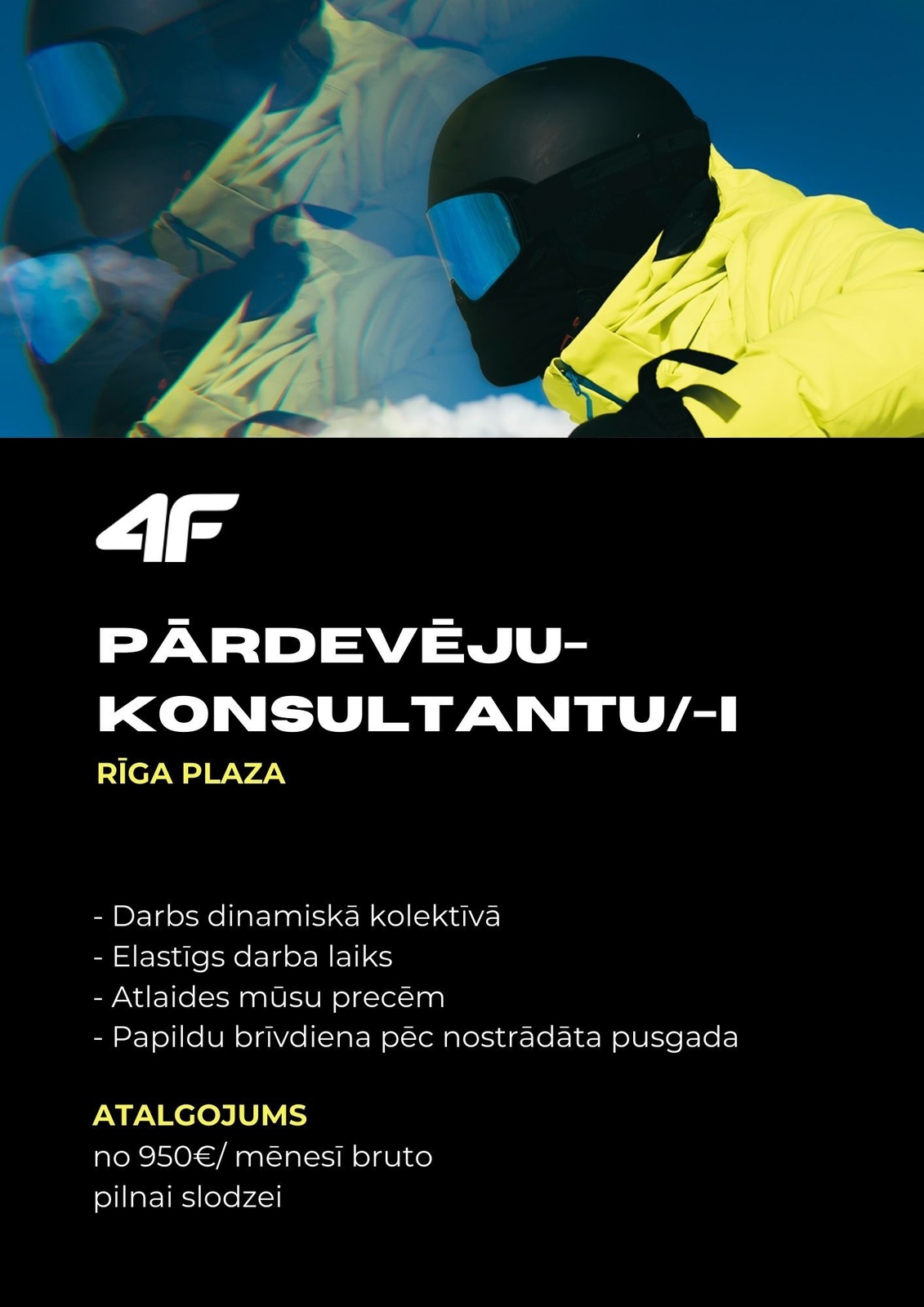 4F

PĀRDEVĒJU-KONSULTANTU/-I

RĪGA PLAZA

- Darbs dinamiskā kolektīvā
- Elastīgs darba laiks
- Atlaides mūsu precēm
- Papildu brīvdiena pēc nostrādāta pusgada

ATALGOJUMS
no 950€/ mēnesī bruto
pilnai slodzei